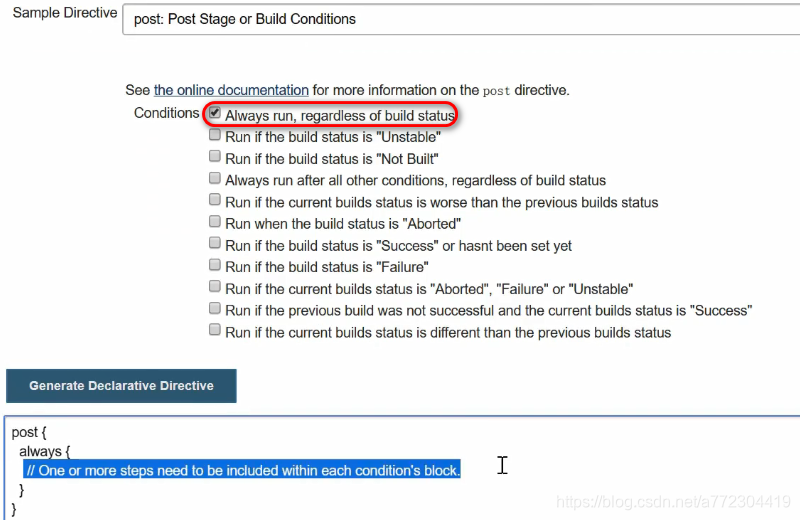 Sample Directive
post: Post Stage or Build Conditions

See the online documentation for more information on the post directive.

Conditions
Always run, regardless of build status
Run if the build status is "Unstable"
Run if the build status is "Not Built"
Always run after all other conditions, regardless of build status
Run if the current builds status is worse than the previous builds status
Run when the build status is "Aborted"
Run if the build status is "Success" or hasnt been set yet
Run if the build status is "Failure"
Run if the current builds status is "Aborted", "Failure" or "Unstable"
Run if the previous build was not successful and the current builds status is "Success"
Run if the current builds status is different than the previous builds status

Generate Declarative Directive

post {
always {
// One or more steps need to be included within each condition's block.
}
}

https://blog.csdn.net/a772304419